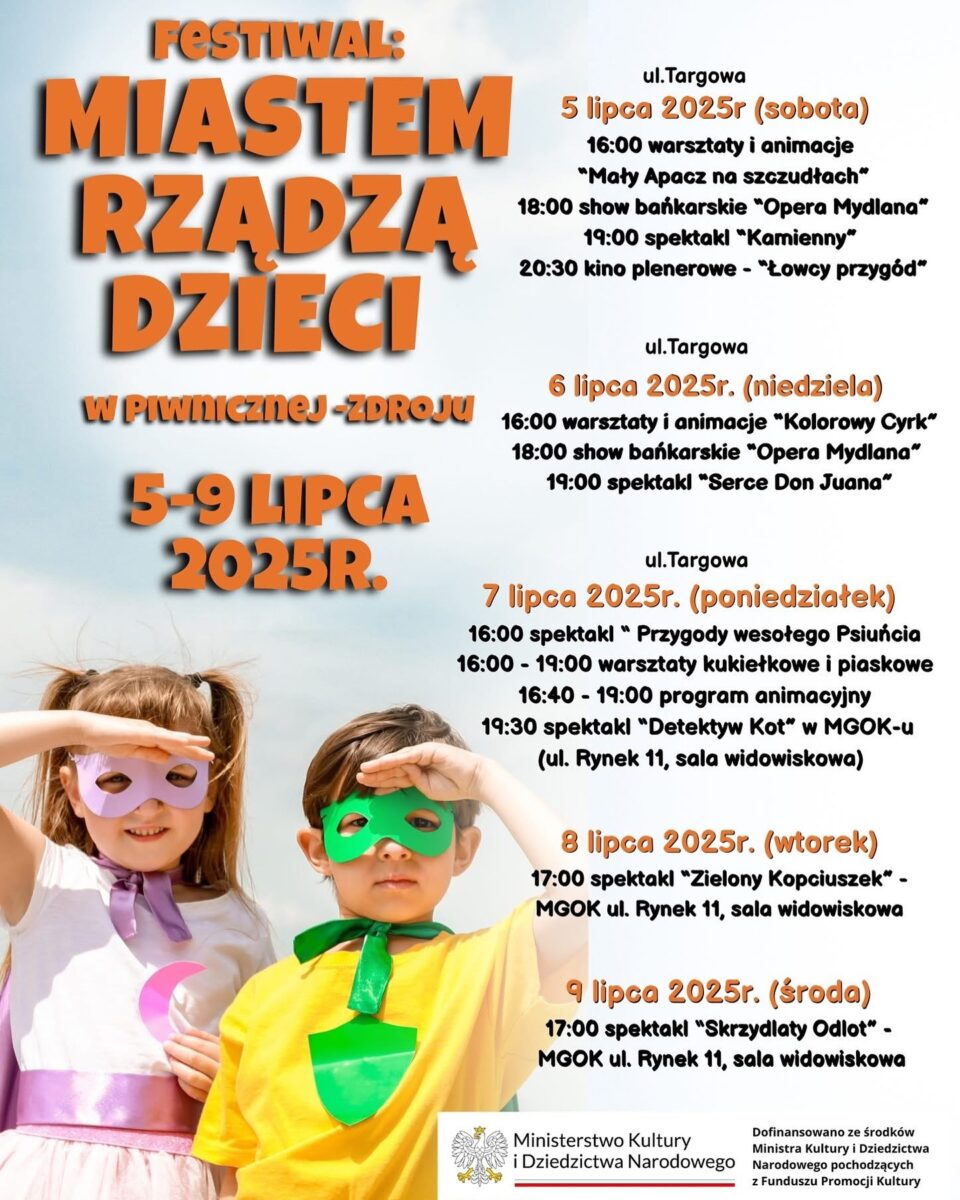 FESTIWAL:
MIASTEM RZĄDZĄ DZIECI
W PIWNICZNEJ -ZDROJU
5-9 LIPCA 2025R.

ul.Targowa
5 lipca 2025r (sobota)
16:00 warsztaty i animacje
"Mały Apacz na szczudłach"
18:00 show bańkarskie "Opera Mydlana"
19:00 spektakl "Kamienny"
20:30 kino plenerowe - "Łowcy przygód"

ul.Targowa
6 lipca 2025r. (niedziela)
16:00 warsztaty i animacje "Kolorowy Cyrk"
18:00 show bańkarskie "Opera Mydlana"
19:00 spektakl "Serce Don Juana"

ul.Targowa
7 lipca 2025r. (poniedziałek)
16:00 spektakl " Przygody wesołego Psiuńcia
16:00 - 19:00 warsztaty kukiełkowe i piaskowe
16:40 - 19:00 program animacyjny
19:30 spektakl "Detektyw Kot" w MGOK-u
(ul. Rynek 11, sala widowiskowa)

8 lipca 2025r. (wtorek)
17:00 spektakl "Zielony Kopciuszek" -
MGOK ul. Rynek 11, sala widowiskowa

9 lipca 2025r. (środa)
17:00 spektakl "Skrzydlaty Odlot" -
MGOK ul. Rynek 11, sala widowiskowa

Ministerstwo Kultury
i Dziedzictwa Narodowego

Dofinansowano ze środków
Ministra Kultury i Dziedzictwa
Narodowego pochodzących
z Funduszu Promocji Kultury